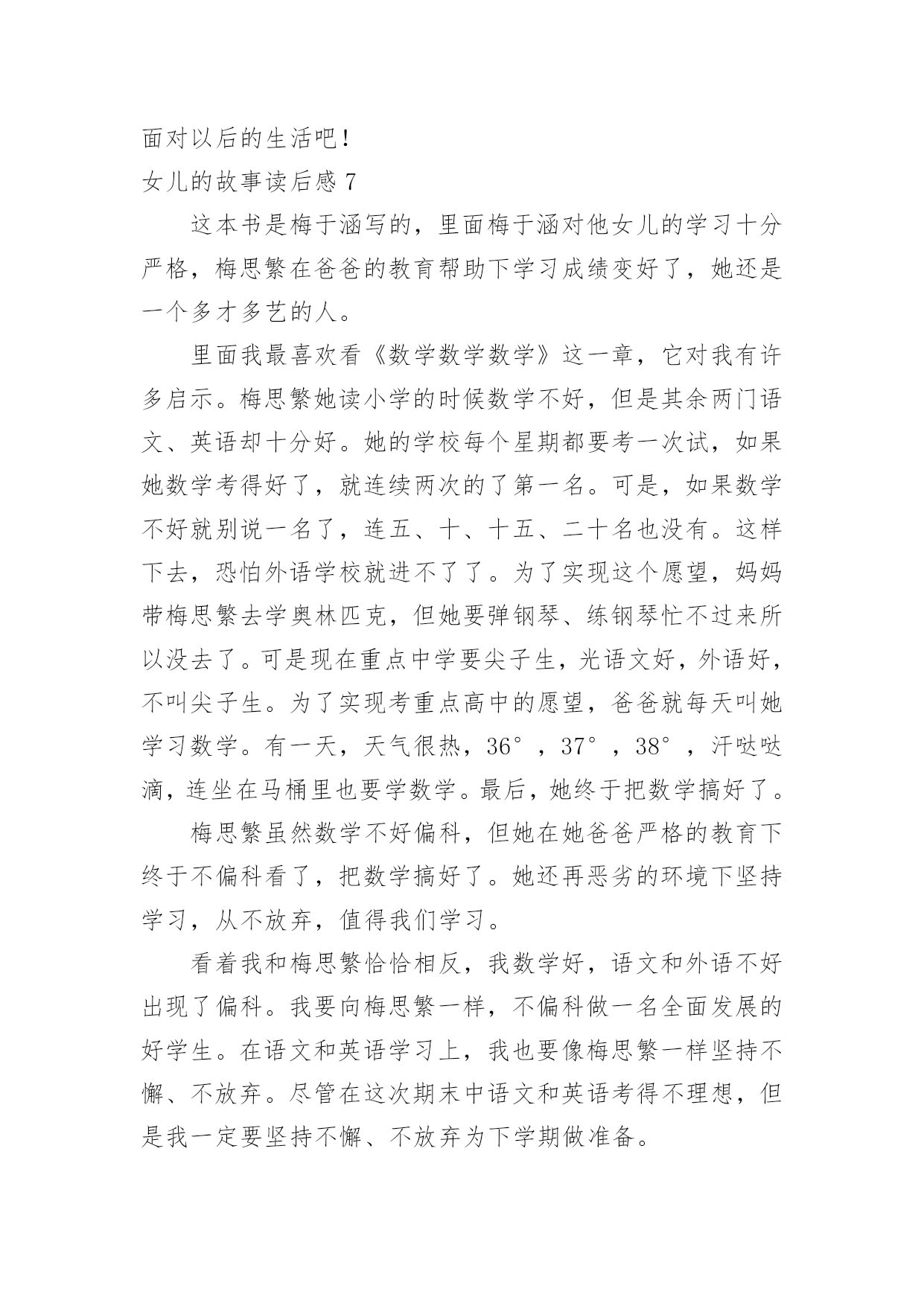 面对以后的生活吧！

女儿的故事读后感 7

这本书是梅于涵写的，里面梅于涵对他女儿的学习十分严格，梅思繁在爸爸的教育帮助下学习成绩变好了，她还是一个多才多艺的人。

里面我最喜欢看《数学数学数学》这一章，它对我有许多启示。梅思繁她读小学的时候数学不好，但是其余两门语文、英语却十分好。她的学校每个星期都要考一次试，如果她数学考得好了，就连续两次的了第一名。可是，如果数学不好就别说一名了，连五、十、十五、二十名也没有。这样下去，恐怕外语学校就进不了了。为了实现这个愿望，妈妈带梅思繁去学奥林匹克，但她要弹钢琴、练钢琴忙不过来所以没去了。可是现在重点中学要尖子生，光语文好，外语好，不叫尖子生。为了实现考重点高中的愿望，爸爸就每天叫她学习数学。有一天，天气很热，36°，37°，38°，汗哒哒滴，连坐在马桶里也要学数学。最后，她终于把数学搞好了。

梅思繁虽然数学不好偏科，但她在她爸爸严格的教育下终于不偏科看了，把数学搞好了。她还再恶劣的环境下坚持学习，从不放弃，值得我们学习。

看着我和梅思繁恰恰相反，我数学好，语文和外语不好出现了偏科。我要向梅思繁一样，不偏科做一名全面发展的好学生。在语文和英语学习上，我也要像梅思繁一样坚持不懈、不放弃。尽管在这次期末中语文和英语考得不理想，但是我一定要坚持不懈、不放弃为下学期做准备。